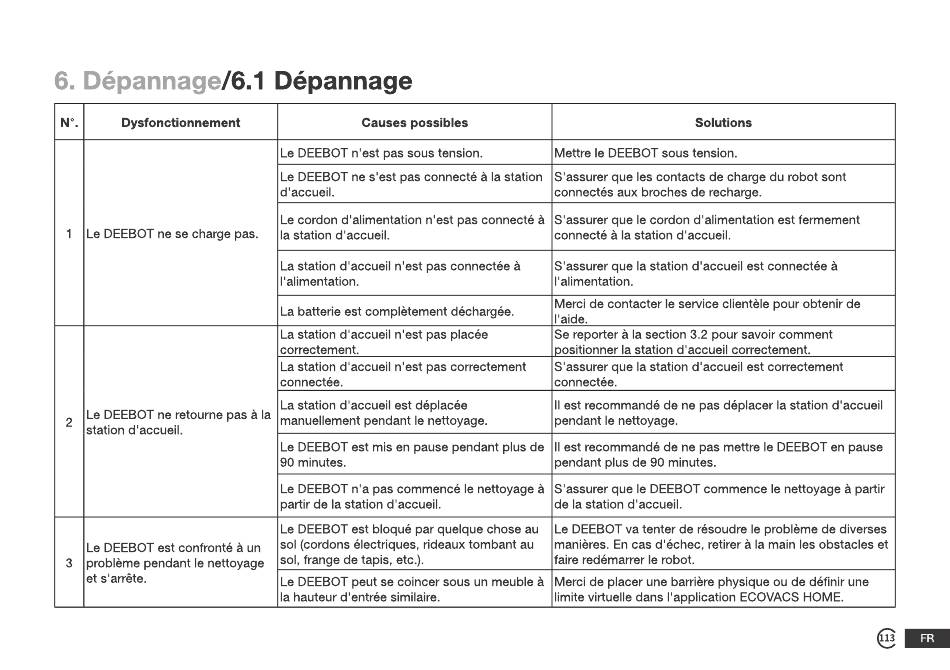 6. Dépannage/6.1 Dépannage

| N°. | Dysfonctionnement | Causes possibles | Solutions |
|---|---|---|---|
| 1 | Le DEEBOT ne se charge pas. | Le DEEBOT n'est pas sous tension. | Mettre le DEEBOT sous tension. |
| | | Le DEEBOT ne s'est pas connecté à la station d'accueil. | S'assurer que les contacts de charge du robot sont connectés aux broches de recharge. |
| | | Le cordon d'alimentation n'est pas connecté à la station d'accueil. | S'assurer que le cordon d'alimentation est fermement connecté à la station d'accueil. |
| | | La station d'accueil n'est pas connectée à l'alimentation. | S'assurer que la station d'accueil est connectée à l'alimentation. |
| | | La batterie est complètement déchargée. | Merci de contacter le service clientèle pour obtenir de l'aide. |
| 2 | Le DEEBOT ne retourne pas à la station d'accueil. | La station d'accueil n'est pas placée correctement. | Se reporter à la section 3.2 pour savoir comment positionner la station d'accueil correctement. |
| | | La station d'accueil n'est pas correctement connectée. | S'assurer que la station d'accueil est correctement connectée. |
| | | La station d'accueil est déplacée manuellement pendant le nettoyage. | Il est recommandé de ne pas déplacer la station d'accueil pendant le nettoyage. |
| | | Le DEEBOT est mis en pause pendant plus de 90 minutes. | Il est recommandé de ne pas mettre le DEEBOT en pause pendant plus de 90 minutes. |
| | | Le DEEBOT n'a pas commencé le nettoyage à partir de la station d'accueil. | S'assurer que le DEEBOT commence le nettoyage à partir de la station d'accueil. |
| 3 | Le DEEBOT est confronté à un problème pendant le nettoyage et s'arrête. | Le DEEBOT est bloqué par quelque chose au sol (cordons électriques, rideaux tombant au sol, frange de tapis, etc.). | Le DEEBOT va tenter de résoudre le problème de diverses manières. En cas d'échec, retirer à la main les obstacles et faire redémarrer le robot. |
| | | Le DEEBOT peut se coincer sous un meuble à la hauteur d'entrée similaire. | Merci de placer une barrière physique ou de définir une limite virtuelle dans l'application ECOVACS HOME. |

113 FR